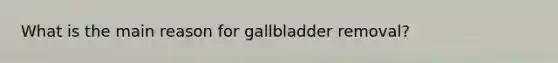 What is the main reason for gallbladder removal?